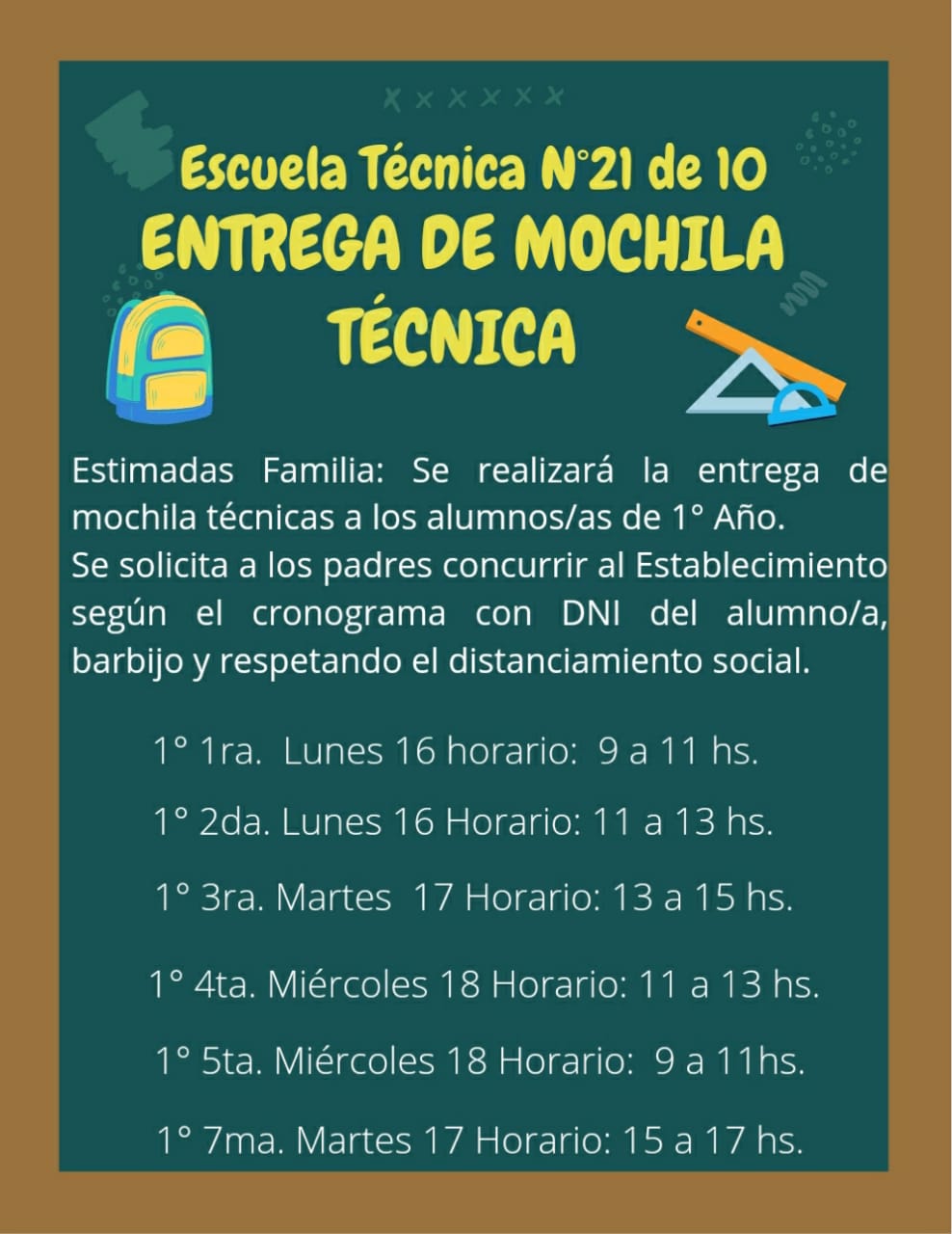 Escuela Técnica N°21 de 10
ENTREGA DE MOCHILA TÉCNICA

Estimadas Familia: Se realizará la entrega de mochila técnicas a los alumnos/as de 1° Año.
Se solicita a los padres concurrir al Establecimiento según el cronograma con DNI del alumno/a, barbijo y respetando el distanciamiento social.

1° 1ra. Lunes 16 horario: 9 a 11 hs.

1° 2da. Lunes 16 Horario: 11 a 13 hs.

1° 3ra. Martes 17 Horario: 13 a 15 hs.

1° 4ta. Miércoles 18 Horario: 11 a 13 hs.

1° 5ta. Miércoles 18 Horario: 9 a 11hs.

1° 7ma. Martes 17 Horario: 15 a 17 hs.